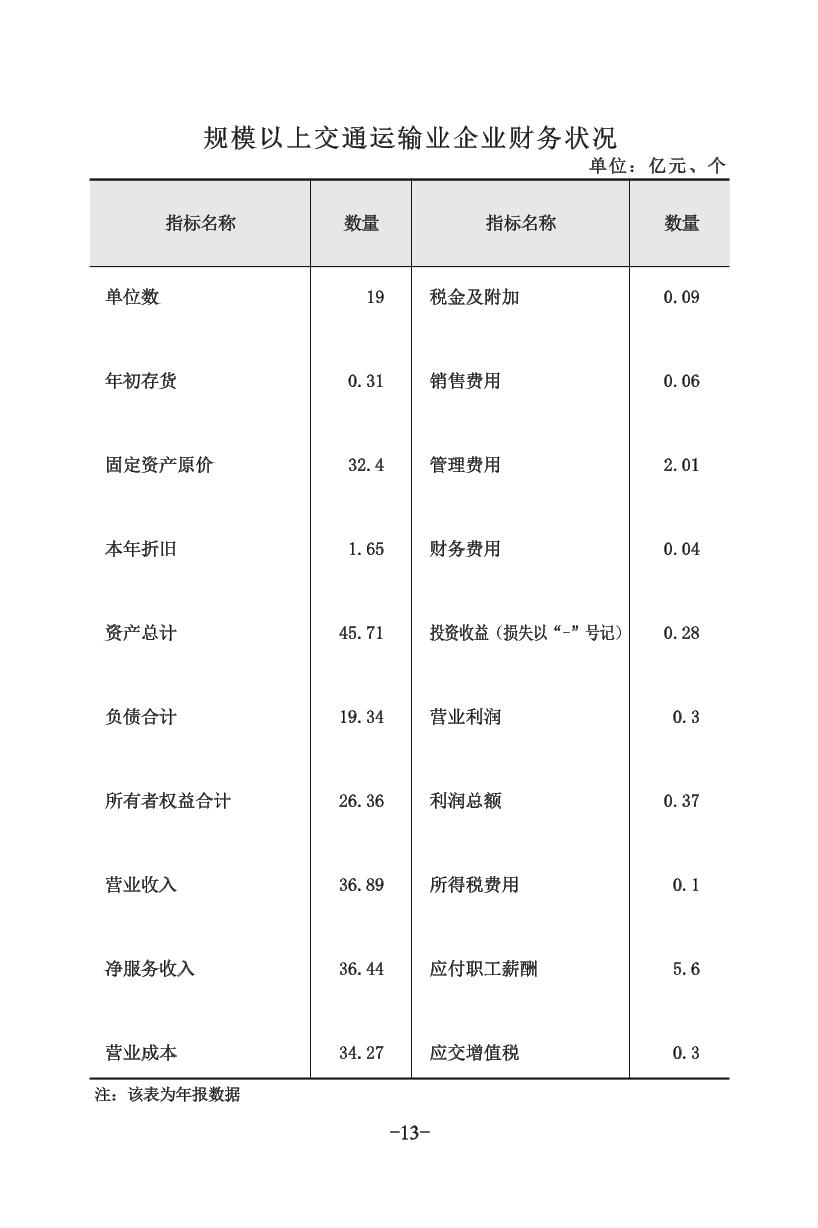 规模以上交通运输业企业财务状况

单位：亿元、个

| 指标名称 | 数量 | 指标名称 | 数量 |
|---|---|---|---|
| 单位数 | 19 | 税金及附加 | 0.09 |
| 年初存货 | 0.31 | 销售费用 | 0.06 |
| 固定资产原价 | 32.4 | 管理费用 | 2.01 |
| 本年折旧 | 1.65 | 财务费用 | 0.04 |
| 资产总计 | 45.71 | 投资收益（损失以“-”号记） | 0.28 |
| 负债合计 | 19.34 | 营业利润 | 0.3 |
| 所有者权益合计 | 26.36 | 利润总额 | 0.37 |
| 营业收入 | 36.89 | 所得税费用 | 0.1 |
| 净服务收入 | 36.44 | 应付职工薪酬 | 5.6 |
| 营业成本 | 34.27 | 应交增值税 | 0.3 |

注：该表为年报数据

-13-